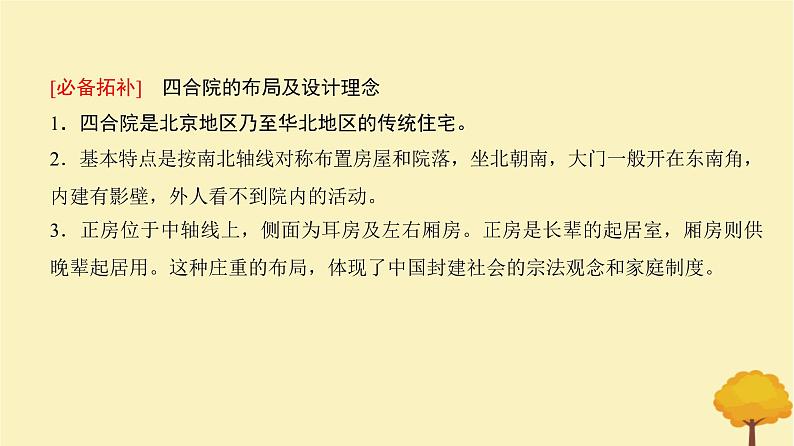 [必备拓补]　四合院的布局及设计理念

1．四合院是北京地区乃至华北地区的传统住宅。

2．基本特点是按南北轴线对称布置房屋和院落，坐北朝南，大门一般开在东南角，内建有影壁，外人看不到院内的活动。

3．正房位于中轴线上，侧面为耳房及左右厢房。正房是长辈的起居室，厢房则供晚辈起居用。这种庄重的布局，体现了中国封建社会的宗法观念和家庭制度。